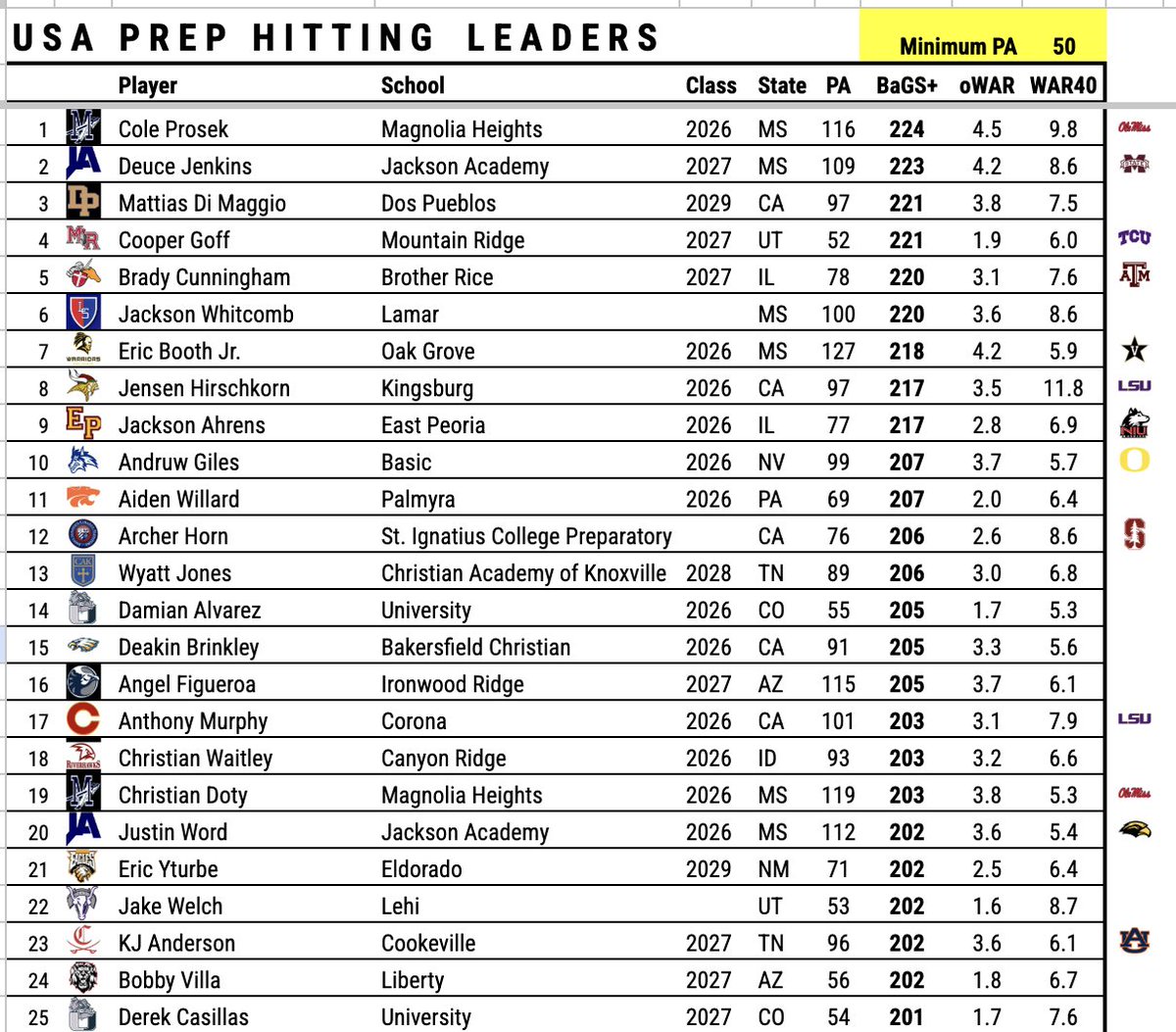 USA PREP HITTING LEADERS

Minimum PA 50

| | Player | School | Class | State | PA | BaGS+ | oWAR | WAR40 | |
|---|---|---|---|---|---|---|---|---|---|
| 1 | Cole Prosek | Magnolia Heights | 2026 | MS | 116 | 224 | 4.5 | 9.8 | Ole Miss |
| 2 | Deuce Jenkins | Jackson Academy | 2027 | MS | 109 | 223 | 4.2 | 8.6 | STATE |
| 3 | Mattias Di Maggio | Dos Pueblos | 2029 | CA | 97 | 221 | 3.8 | 7.5 | |
| 4 | Cooper Goff | Mountain Ridge | 2027 | UT | 52 | 221 | 1.9 | 6.0 | TCU |
| 5 | Brady Cunningham | Brother Rice | 2027 | IL | 78 | 220 | 3.1 | 7.6 | ATM |
| 6 | Jackson Whitcomb | Lamar | | MS | 100 | 220 | 3.6 | 8.6 | |
| 7 | Eric Booth Jr. | Oak Grove | 2026 | MS | 127 | 218 | 4.2 | 5.9 | V |
| 8 | Jensen Hirschkorn | Kingsburg | 2026 | CA | 97 | 217 | 3.5 | 11.8 | LSU |
| 9 | Jackson Ahrens | East Peoria | 2026 | IL | 77 | 217 | 2.8 | 6.9 | NIU |
| 10 | Andruw Giles | Basic | 2026 | NV | 99 | 207 | 3.7 | 5.7 | O |
| 11 | Aiden Willard | Palmyra | 2026 | PA | 69 | 207 | 2.0 | 6.4 | |
| 12 | Archer Horn | St. Ignatius College Preparatory | | CA | 76 | 206 | 2.6 | 8.6 | S |
| 13 | Wyatt Jones | Christian Academy of Knoxville | 2028 | TN | 89 | 206 | 3.0 | 6.8 | |
| 14 | Damian Alvarez | University | 2026 | CO | 55 | 205 | 1.7 | 5.3 | |
| 15 | Deakin Brinkley | Bakersfield Christian | 2026 | CA | 91 | 205 | 3.3 | 5.6 | |
| 16 | Angel Figueroa | Ironwood Ridge | 2027 | AZ | 115 | 205 | 3.7 | 6.1 | |
| 17 | Anthony Murphy | Corona | 2026 | CA | 101 | 203 | 3.1 | 7.9 | LSU |
| 18 | Christian Waitley | Canyon Ridge | 2026 | ID | 93 | 203 | 3.2 | 6.6 | |
| 19 | Christian Doty | Magnolia Heights | 2026 | MS | 119 | 203 | 3.8 | 5.3 | Ole Miss |
| 20 | Justin Word | Jackson Academy | 2026 | MS | 112 | 202 | 3.6 | 5.4 | |
| 21 | Eric Yturbe | Eldorado | 2029 | NM | 71 | 202 | 2.5 | 6.4 | |
| 22 | Jake Welch | Lehi | | UT | 53 | 202 | 1.6 | 8.7 | |
| 23 | KJ Anderson | Cookeville | 2027 | TN | 96 | 202 | 3.6 | 6.1 | AU |
| 24 | Bobby Villa | Liberty | 2027 | AZ | 56 | 202 | 1.8 | 6.7 | |
| 25 | Derek Casillas | University | 2027 | CO | 54 | 201 | 1.7 | 7.6 | |